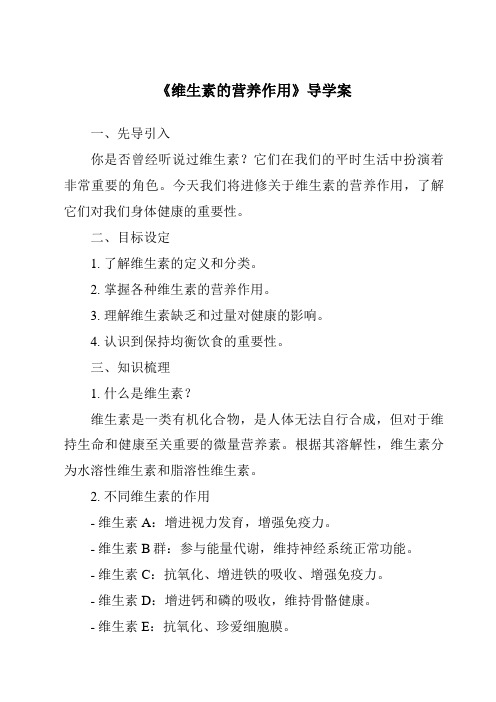 《维生素的营养作用》导学案

一、先导引入

你是否曾经听说过维生素？它们在我们的平时生活中扮演着非常重要的角色。今天我们将进修关于维生素的营养作用，了解它们对我们身体健康的重要性。

二、目标设定

1. 了解维生素的定义和分类。

2. 掌握各种维生素的营养作用。

3. 理解维生素缺乏和过量对健康的影响。

4. 认识到保持均衡饮食的重要性。

三、知识梳理

1. 什么是维生素？

维生素是一类有机化合物，是人体无法自行合成，但对于维持生命和健康至关重要的微量营养素。根据其溶解性，维生素分为水溶性维生素和脂溶性维生素。

2. 不同维生素的作用

- 维生素 A：增进视力发育，增强免疫力。

- 维生素 B 群：参与能量代谢，维持神经系统正常功能。

- 维生素 C：抗氧化、增进铁的吸收、增强免疫力。

- 维生素 D：增进钙和磷的吸收，维持骨骼健康。

- 维生素 E：抗氧化、珍爱细胞膜。